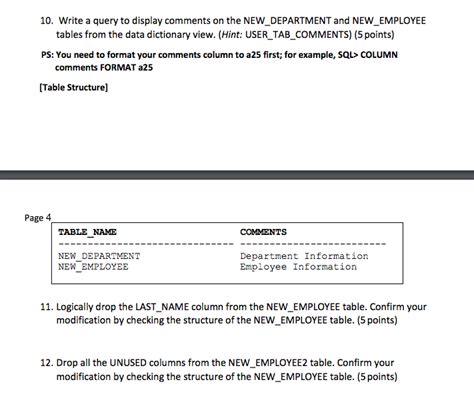 10. Write a query to display comments on the NEW_DEPARTMENT and NEW_EMPLOYEE tables from the data dictionary view. (Hint: USER_TAB_COMMENTS) (5 points)

PS: You need to format your comments column to a25 first; for example, SQL> COLUMN comments FORMAT a25

[Table Structure]

Page 4

| TABLE_NAME | COMMENTS |
|---|---|
| NEW_DEPARTMENT | Department Information |
| NEW_EMPLOYEE | Employee Information |

11. Logically drop the LAST_NAME column from the NEW_EMPLOYEE table. Confirm your modification by checking the structure of the NEW_EMPLOYEE table. (5 points)

12. Drop all the UNUSED columns from the NEW_EMPLOYEE2 table. Confirm your modification by checking the structure of the NEW_EMPLOYEE table. (5 points)